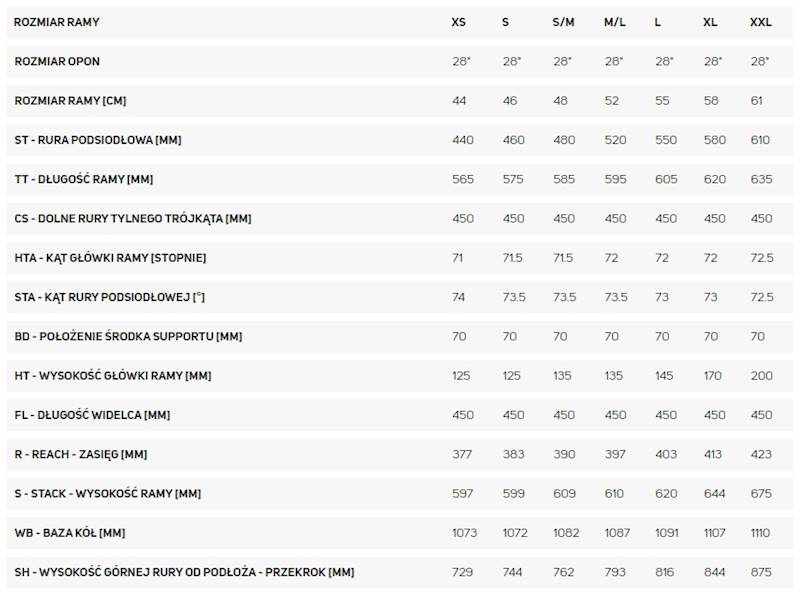 | ROZMIAR RAMY | XS | S | S/M | M/L | L | XL | XXL |
|---|---|---|---|---|---|---|---|
| ROZMIAR OPON | 28" | 28" | 28" | 28" | 28" | 28" | 28" |
| ROZMIAR RAMY [CM] | 44 | 46 | 48 | 52 | 55 | 58 | 61 |
| ST - RURA PODSIODŁOWA [MM] | 440 | 460 | 480 | 520 | 550 | 580 | 610 |
| TT - DŁUGOŚĆ RAMY [MM] | 565 | 575 | 585 | 595 | 605 | 620 | 635 |
| CS - DOLNE RURY TYLNEGO TRÓJKĄTA [MM] | 450 | 450 | 450 | 450 | 450 | 450 | 450 |
| HTA - KĄT GŁÓWKI RAMY [STOPNIE] | 71 | 71.5 | 71.5 | 72 | 72 | 72 | 72.5 |
| STA - KĄT RURY PODSIODŁOWEJ [°] | 74 | 73.5 | 73.5 | 73.5 | 73 | 73 | 72.5 |
| BD - POŁOŻENIE ŚRODKA SUPPORTU [MM] | 70 | 70 | 70 | 70 | 70 | 70 | 70 |
| HT - WYSOKOŚĆ GŁÓWKI RAMY [MM] | 125 | 125 | 135 | 135 | 145 | 170 | 200 |
| FL - DŁUGOŚĆ WIDELCA [MM] | 450 | 450 | 450 | 450 | 450 | 450 | 450 |
| R - REACH - ZASIĘG [MM] | 377 | 383 | 390 | 397 | 403 | 413 | 423 |
| S - STACK - WYSOKOŚĆ RAMY [MM] | 597 | 599 | 609 | 610 | 620 | 644 | 675 |
| WB - BAZA KÓŁ [MM] | 1073 | 1072 | 1082 | 1087 | 1091 | 1107 | 1110 |
| SH - WYSOKOŚĆ GÓRNEJ RURY OD PODŁOŻA - PRZEKROK [MM] | 729 | 744 | 762 | 793 | 816 | 844 | 875 |